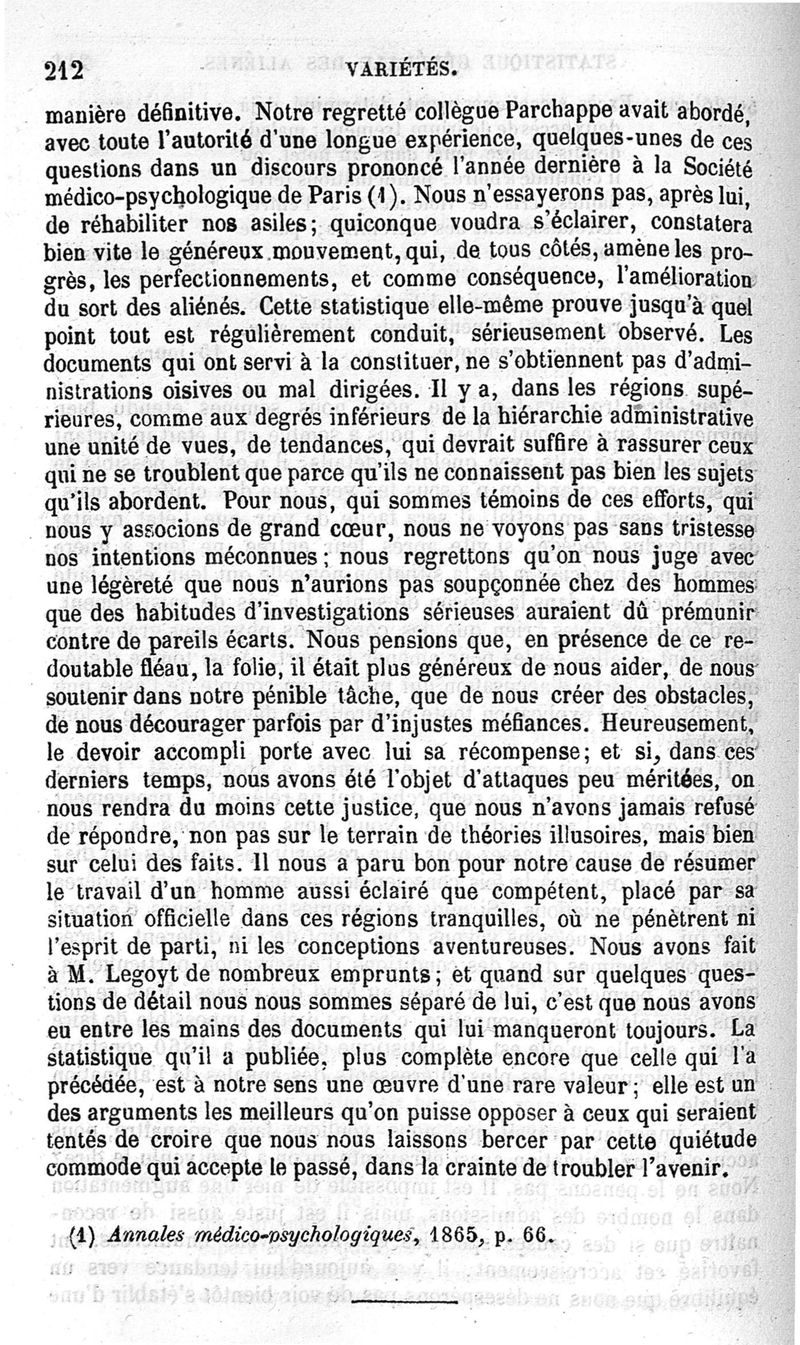 212 VARIÉTÉS.

manière définitive. Notre regretté collègue Parchappe avait abordé, avec toute l'autorité d'une longue expérience, quelques-unes de ces questions dans un discours prononcé l'année dernière à la Société médico-psychologique de Paris (1). Nous n'essayerons pas, après lui, de réhabiliter nos asiles; quiconque voudra s'éclairer, constatera bien vite le généreux mouvement, qui, de tous côtés, amène les progrès, les perfectionnements, et comme conséquence, l'amélioration du sort des aliénés. Cette statistique elle-même prouve jusqu'à quel point tout est régulièrement conduit, sérieusement observé. Les documents qui ont servi à la constituer, ne s'obtiennent pas d'administrations oisives ou mal dirigées. Il y a, dans les régions supérieures, comme aux degrés inférieurs de la hiérarchie administrative une unité de vues, de tendances, qui devrait suffire à rassurer ceux qui ne se troublent que parce qu'ils ne connaissent pas bien les sujets qu'ils abordent. Pour nous, qui sommes témoins de ces efforts, qui nous y associons de grand cœur, nous ne voyons pas sans tristesse nos intentions méconnues; nous regrettons qu'on nous juge avec une légèreté que nous n'aurions pas soupçonnée chez des hommes que des habitudes d'investigations sérieuses auraient dû prémunir contre de pareils écarts. Nous pensions que, en présence de ce redoutable fléau, la folie, il était plus généreux de nous aider, de nous soutenir dans notre pénible tâche, que de nous créer des obstacles, de nous décourager parfois par d'injustes méfiances. Heureusement, le devoir accompli porte avec lui sa récompense; et si, dans ces derniers temps, nous avons été l'objet d'attaques peu méritées, on nous rendra du moins cette justice, que nous n'avons jamais refusé de répondre, non pas sur le terrain de théories illusoires, mais bien sur celui des faits. Il nous a paru bon pour notre cause de résumer le travail d'un homme aussi éclairé que compétent, placé par sa situation officielle dans ces régions tranquilles, où ne pénètrent ni l'esprit de parti, ni les conceptions aventureuses. Nous avons fait à M. Legoyt de nombreux emprunts; et quand sur quelques questions de détail nous nous sommes séparé de lui, c'est que nous avons eu entre les mains des documents qui lui manqueront toujours. La statistique qu'il a publiée, plus complète encore que celle qui l'a précédée, est à notre sens une œuvre d'une rare valeur; elle est un des arguments les meilleurs qu'on puisse opposer à ceux qui seraient tentés de croire que nous nous laissons bercer par cette quiétude commode qui accepte le passé, dans la crainte de troubler l'avenir.

(1) Annales médico-psychologiques, 1865, p. 66.